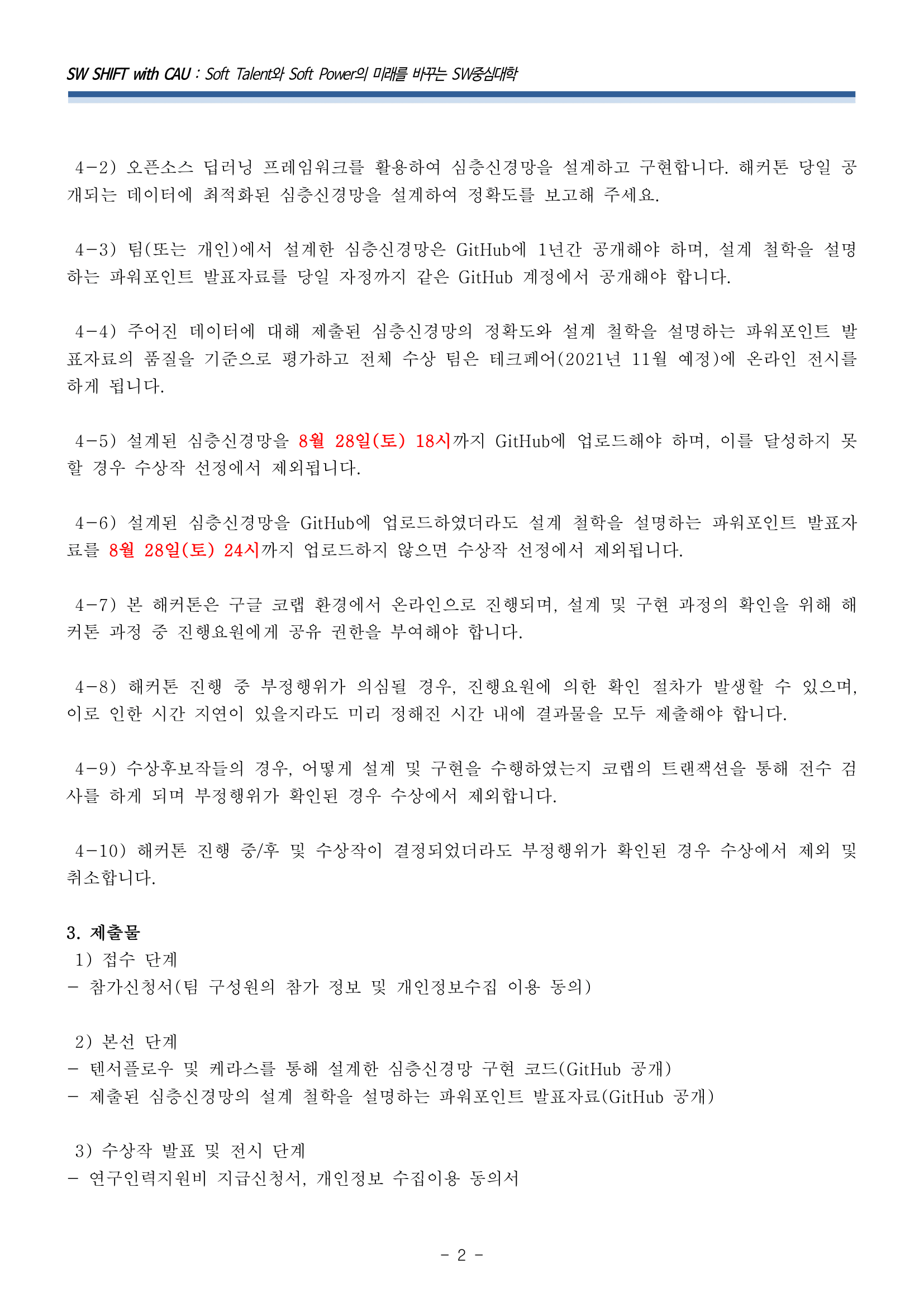 SW SHIFT with CAU : Soft Talent와 Soft Power의 미래를 바꾸는 SW중심대학

4-2) 오픈소스 딥러닝 프레임워크를 활용하여 심층신경망을 설계하고 구현합니다. 해커톤 당일 공개되는 데이터에 최적화된 심층신경망을 설계하여 정확도를 보고해 주세요.

4-3) 팀(또는 개인)에서 설계한 심층신경망은 GitHub에 1년간 공개해야 하며, 설계 철학을 설명하는 파워포인트 발표자료를 당일 자정까지 같은 GitHub 계정에서 공개해야 합니다.

4-4) 주어진 데이터에 대해 제출된 심층신경망의 정확도와 설계 철학을 설명하는 파워포인트 발표자료의 품질을 기준으로 평가하고 전체 수상 팀은 테크페어(2021년 11월 예정)에 온라인 전시를 하게 됩니다.

4-5) 설계된 심층신경망을 8월 28일(토) 18시까지 GitHub에 업로드해야 하며, 이를 달성하지 못할 경우 수상작 선정에서 제외됩니다.

4-6) 설계된 심층신경망을 GitHub에 업로드하였더라도 설계 철학을 설명하는 파워포인트 발표자료를 8월 28일(토) 24시까지 업로드하지 않으면 수상작 선정에서 제외됩니다.

4-7) 본 해커톤은 구글 코랩 환경에서 온라인으로 진행되며, 설계 및 구현 과정의 확인을 위해 해커톤 과정 중 진행요원에게 공유 권한을 부여해야 합니다.

4-8) 해커톤 진행 중 부정행위가 의심될 경우, 진행요원에 의한 확인 절차가 발생할 수 있으며, 이로 인한 시간 지연이 있을지라도 미리 정해진 시간 내에 결과물을 모두 제출해야 합니다.

4-9) 수상후보작들의 경우, 어떻게 설계 및 구현을 수행하였는지 코랩의 트랜잭션을 통해 전수 검사를 하게 되며 부정행위가 확인된 경우 수상에서 제외합니다.

4-10) 해커톤 진행 중/후 및 수상작이 결정되었더라도 부정행위가 확인된 경우 수상에서 제외 및 취소합니다.

3. 제출물
1) 접수 단계
- 참가신청서(팀 구성원의 참가 정보 및 개인정보수집 이용 동의)

2) 본선 단계
- 텐서플로우 및 케라스를 통해 설계한 심층신경망 구현 코드(GitHub 공개)
- 제출된 심층신경망의 설계 철학을 설명하는 파워포인트 발표자료(GitHub 공개)

3) 수상작 발표 및 전시 단계
- 연구인력지원비 지급신청서, 개인정보 수집이용 동의서

- 2 -